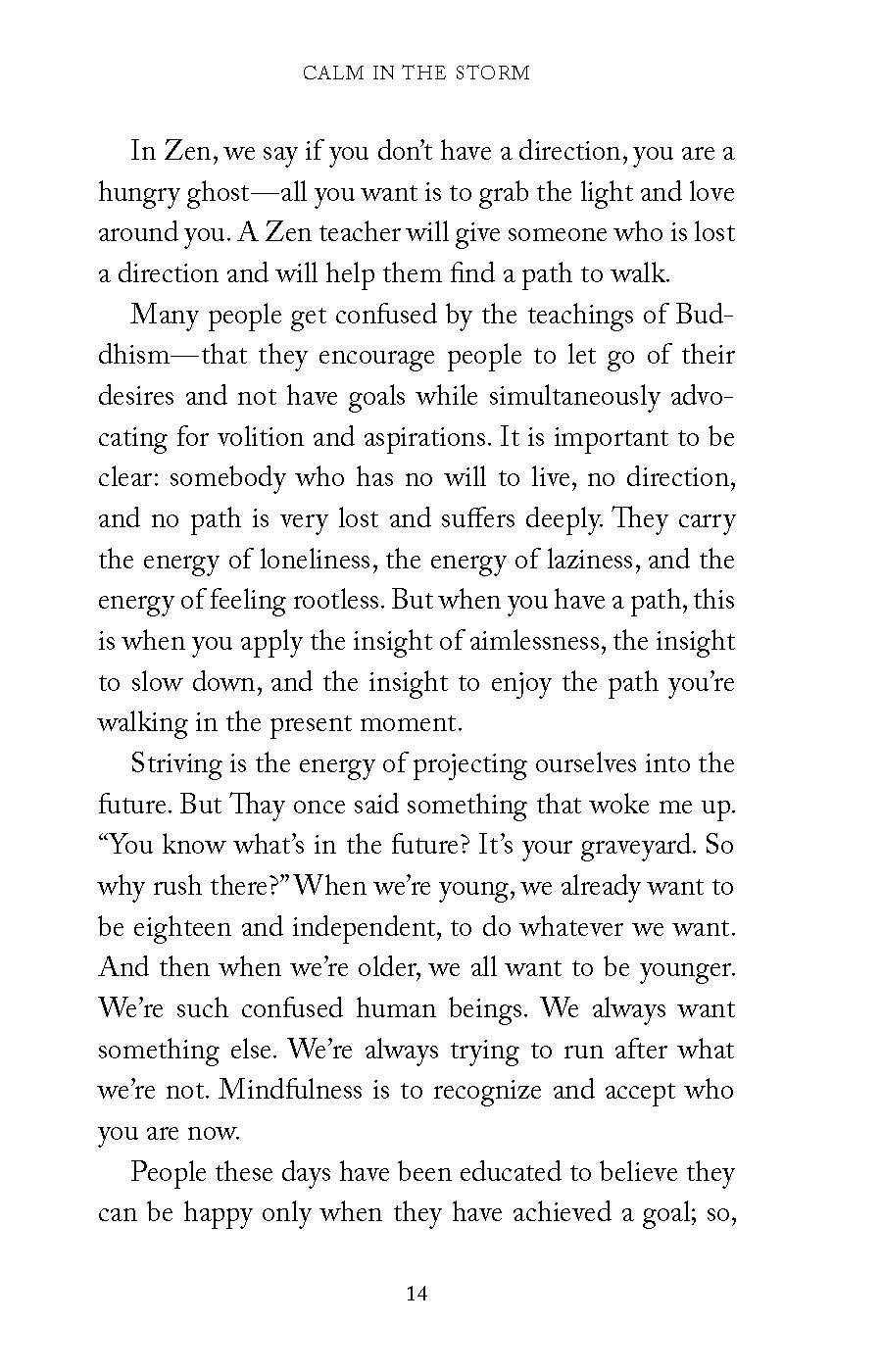 CALM IN THE STORM

In Zen, we say if you don't have a direction, you are a hungry ghost—all you want is to grab the light and love around you. A Zen teacher will give someone who is lost a direction and will help them find a path to walk.

Many people get confused by the teachings of Buddhism—that they encourage people to let go of their desires and not have goals while simultaneously advocating for volition and aspirations. It is important to be clear: somebody who has no will to live, no direction, and no path is very lost and suffers deeply. They carry the energy of loneliness, the energy of laziness, and the energy of feeling rootless. But when you have a path, this is when you apply the insight of aimlessness, the insight to slow down, and the insight to enjoy the path you're walking in the present moment.

Striving is the energy of projecting ourselves into the future. But Thay once said something that woke me up. "You know what's in the future? It's your graveyard. So why rush there?" When we're young, we already want to be eighteen and independent, to do whatever we want. And then when we're older, we all want to be younger. We're such confused human beings. We always want something else. We're always trying to run after what we're not. Mindfulness is to recognize and accept who you are now.

People these days have been educated to believe they can be happy only when they have achieved a goal; so,

14